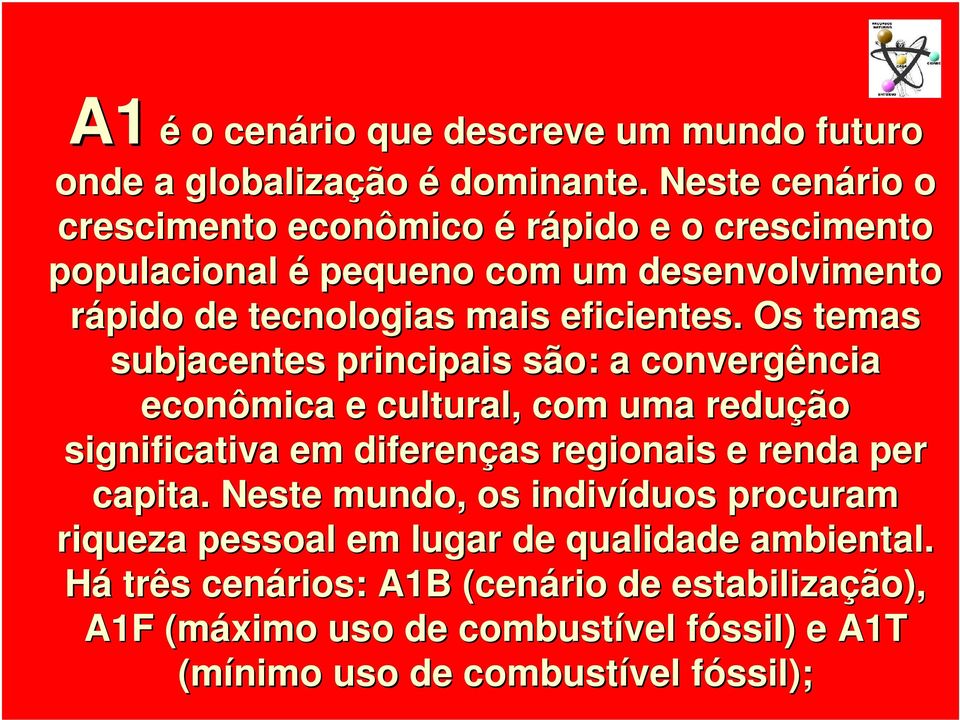 A1 é o cenário que descreve um mundo futuro onde a globalização é dominante. Neste cenário o crescimento econômico é rápido e o crescimento populacional é pequeno com um desenvolvimento rápido de tecnologias mais eficientes. Os temas subjacentes principais são: a convergência econômica e cultural, com uma redução significativa em diferenças regionais e renda per capita. Neste mundo, os indivíduos procuram riqueza pessoal em lugar de qualidade ambiental. Há três cenários: A1B (cenário de estabilização), A1F (máximo uso de combustível fóssil) e A1T (mínimo uso de combustível fóssil);